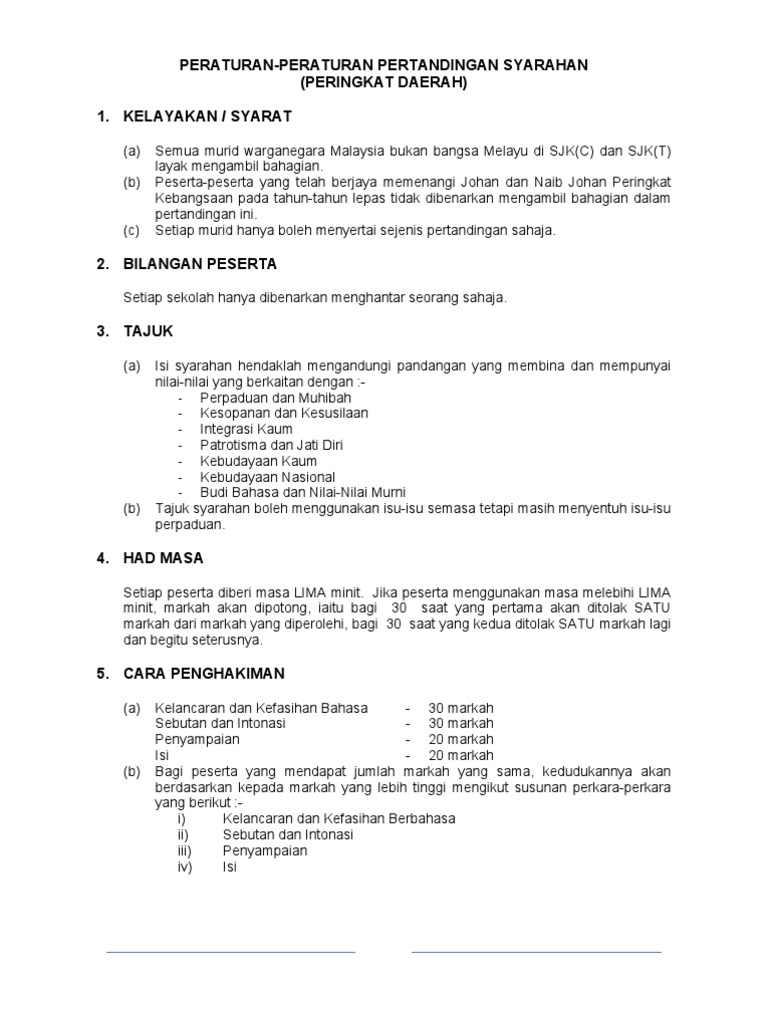 PERATURAN-PERATURAN PERTANDINGAN SYARAHAN
(PERINGKAT DAERAH)

1. KELAYAKAN / SYARAT

(a) Semua murid warganegara Malaysia bukan bangsa Melayu di SJK(C) dan SJK(T) layak mengambil bahagian.
(b) Peserta-peserta yang telah berjaya memenangi Johan dan Naib Johan Peringkat Kebangsaan pada tahun-tahun lepas tidak dibenarkan mengambil bahagian dalam pertandingan ini.
(c) Setiap murid hanya boleh menyertai sejenis pertandingan sahaja.

2. BILANGAN PESERTA

Setiap sekolah hanya dibenarkan menghantar seorang sahaja.

3. TAJUK

(a) Isi syarahan hendaklah mengandungi pandangan yang membina dan mempunyai nilai-nilai yang berkaitan dengan :-
- Perpaduan dan Muhibah
- Kesopanan dan Kesusilaan
- Integrasi Kaum
- Patrotisma dan Jati Diri
- Kebudayaan Kaum
- Kebudayaan Nasional
- Budi Bahasa dan Nilai-Nilai Murni
(b) Tajuk syarahan boleh menggunakan isu-isu semasa tetapi masih menyentuh isu-isu perpaduan.

4. HAD MASA

Setiap peserta diberi masa LIMA minit. Jika peserta menggunakan masa melebihi LIMA minit, markah akan dipotong, iaitu bagi 30 saat yang pertama akan ditolak SATU markah dari markah yang diperolehi, bagi 30 saat yang kedua ditolak SATU markah lagi dan begitu seterusnya.

5. CARA PENGHAKIMAN

(a) Kelancaran dan Kefasihan Bahasa - 30 markah
Sebutan dan Intonasi - 30 markah
Penyampaian - 20 markah
Isi - 20 markah
(b) Bagi peserta yang mendapat jumlah markah yang sama, kedudukannya akan berdasarkan kepada markah yang lebih tinggi mengikut susunan perkara-perkara yang berikut :-
i) Kelancaran dan Kefasihan Berbahasa
ii) Sebutan dan Intonasi
iii) Penyampaian
iv) Isi